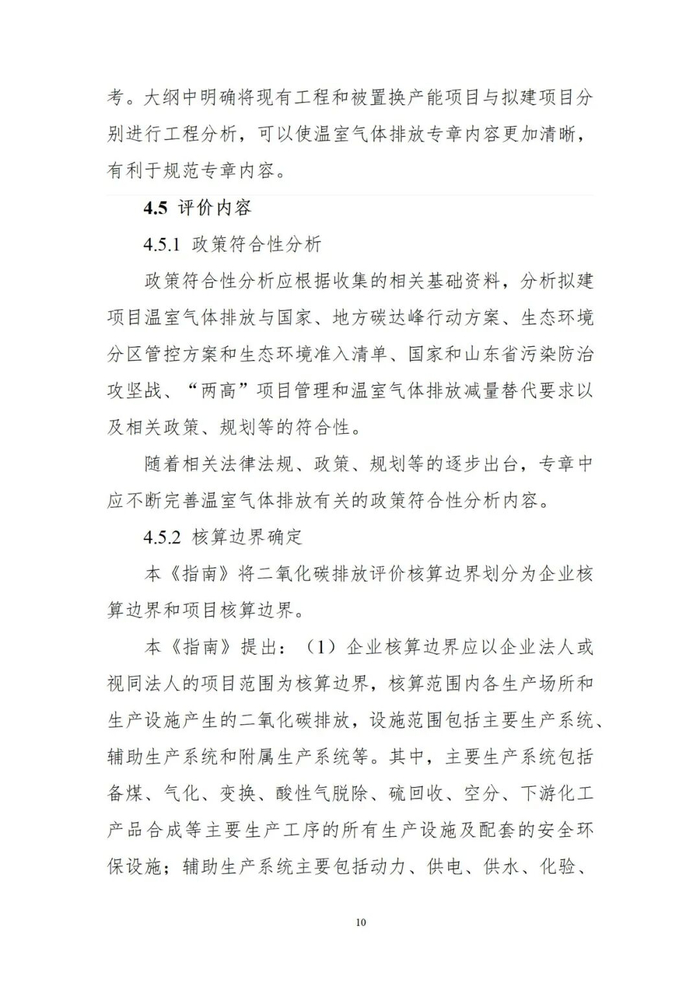 考。大纲中明确将现有工程和被置换产能项目与拟建项目分别进行工程分析，可以使温室气体排放专章内容更加清晰，有利于规范专章内容。

4.5 评价内容

4.5.1 政策符合性分析

政策符合性分析应根据收集的相关基础资料，分析拟建项目温室气体排放与国家、地方碳达峰行动方案、生态环境分区管控方案和生态环境准入清单、国家和山东省污染防治攻坚战、“两高”项目管理和温室气体排放减量替代要求以及相关政策、规划等的符合性。

随着相关法律法规、政策、规划等的逐步出台，专章中应不断完善温室气体排放有关的政策符合性分析内容。

4.5.2 核算边界确定

本《指南》将二氧化碳排放评价核算边界划分为企业核算边界和项目核算边界。

本《指南》提出：（1）企业核算边界应以企业法人或视同法人的项目范围为核算边界，核算范围内各生产场所和生产设施产生的二氧化碳排放，设施范围包括主要生产系统、辅助生产系统和附属生产系统等。其中，主要生产系统包括备煤、气化、变换、酸性气脱除、硫回收、空分、下游化工产品合成等主要生产工序的所有生产设施及配套的安全环保设施；辅助生产系统主要包括动力、供电、供水、化验、

10